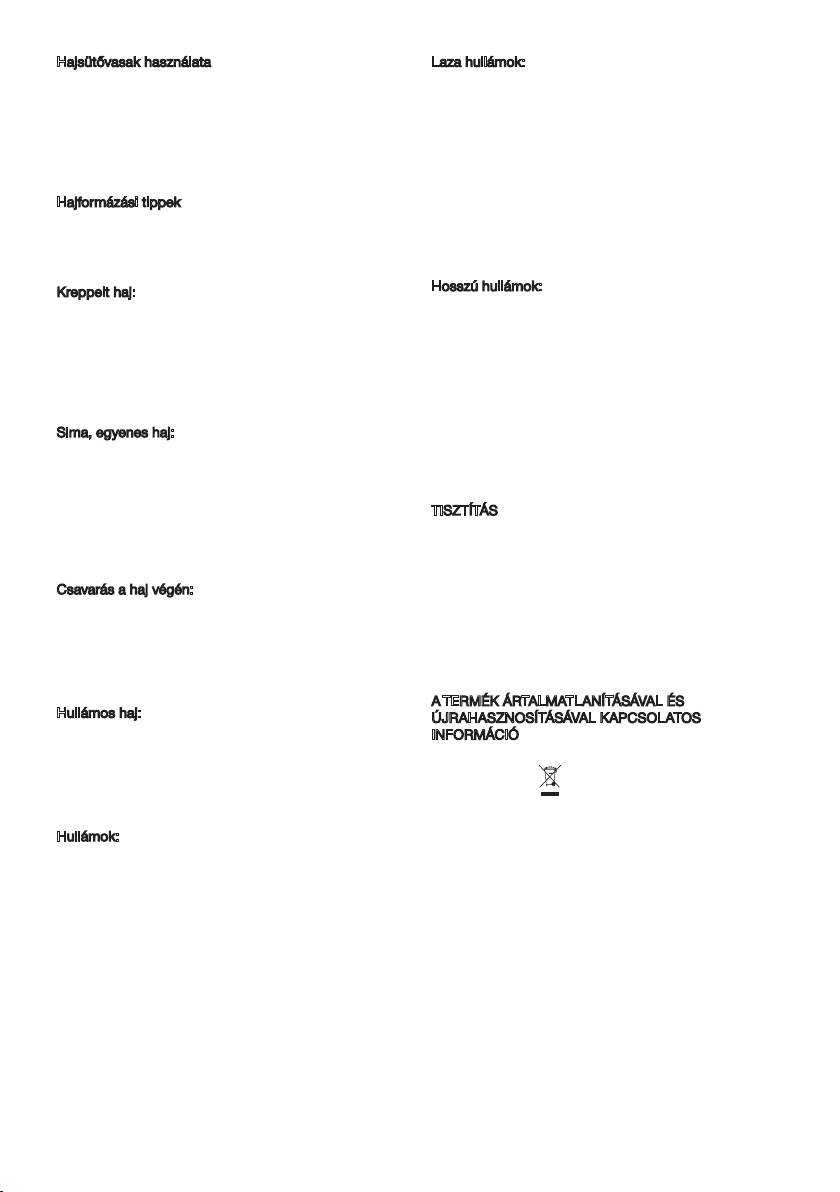 Hajsütővasak használata

Hajformázási tippek

Kreppelt haj:

Sima, egyenes haj:

Csavarás a haj végén:

Hullámos haj:

Hullámok:

Laza hullámok:

Hosszú hullámok:

TISZTÍTÁS

A TERMÉK ÁRTALMATLANÍTÁSÁVAL ÉS ÚJRAHASZNOSÍTÁSÁVAL KAPCSOLATOS INFORMÁCIÓ